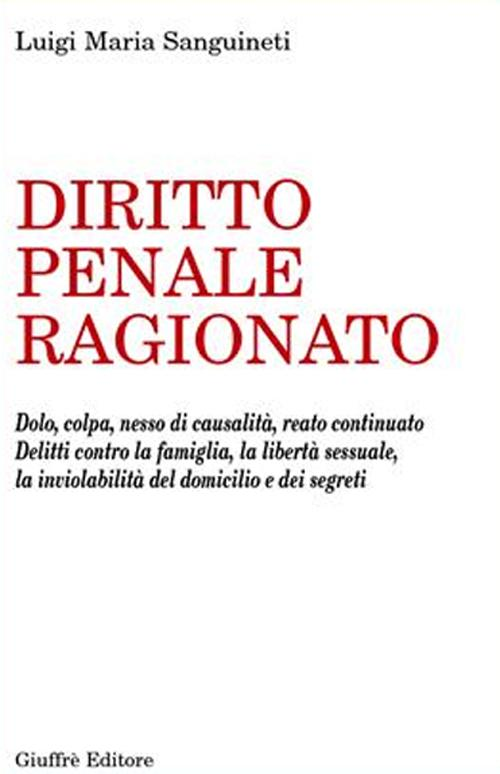 Luigi Maria Sanguineti

DIRITTO PENALE RAGIONATO

Dolo, colpa, nesso di causalità, reato continuato
Delitti contro la famiglia, la libertà sessuale, la inviolabilità del domicilio e dei segreti

Giuffrè Editore